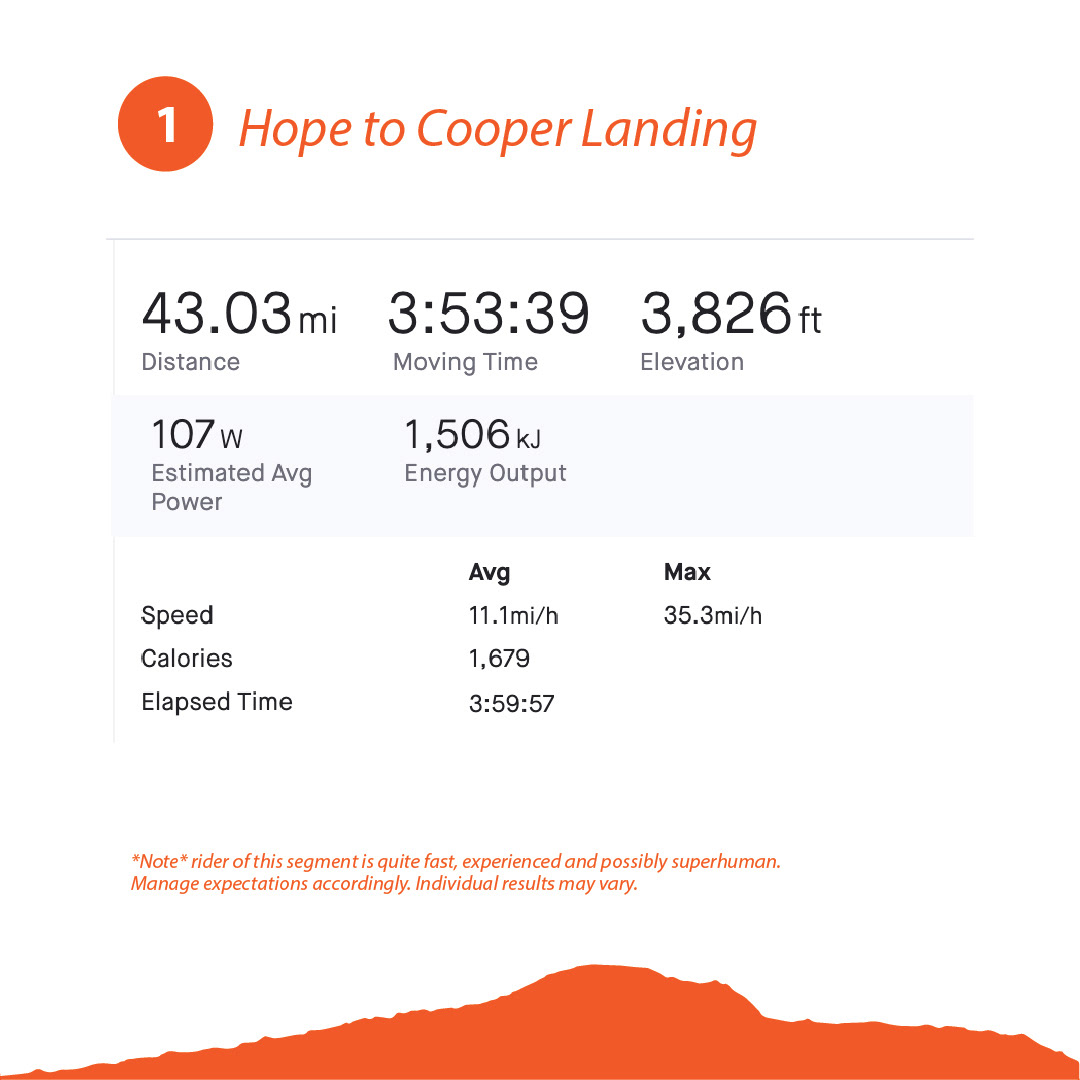 1 Hope to Cooper Landing

43.03 mi
Distance

3:53:39
Moving Time

3,826 ft
Elevation

107 W
Estimated Avg Power

1,506 kJ
Energy Output

| | Avg | Max |
|---|---|---|
| Speed | 11.1mi/h | 35.3mi/h |
| Calories | 1,679 | |
| Elapsed Time | 3:59:57 | |

*Note* rider of this segment is quite fast, experienced and possibly superhuman. Manage expectations accordingly. Individual results may vary.